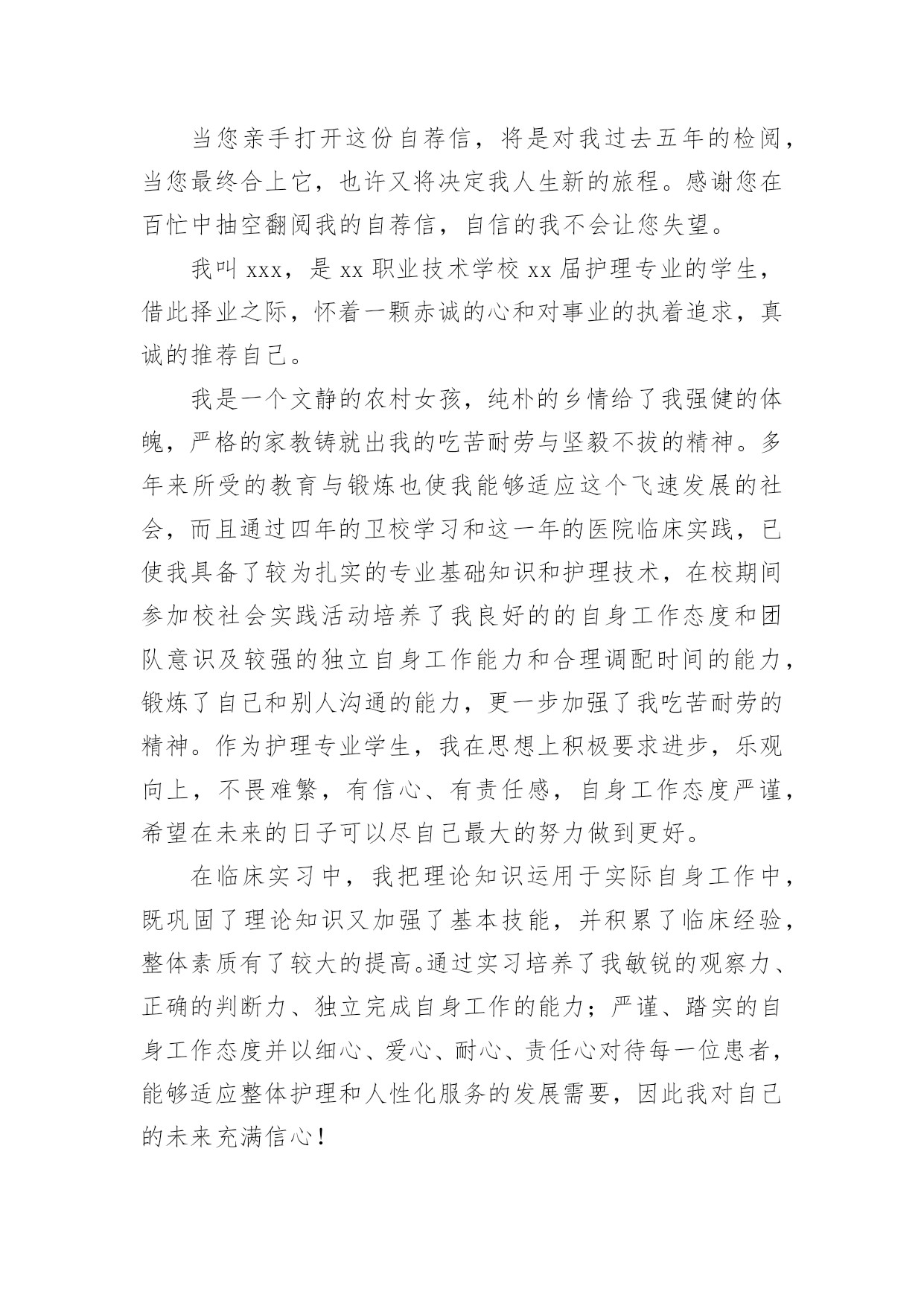 当您亲手打开这份自荐信，将是对我过去五年的检阅，当您最终合上它，也许又将决定我人生新的旅程。感谢您在百忙中抽空翻阅我的自荐信，自信的我不会让您失望。

我叫 xxx，是 xx 职业技术学校 xx 届护理专业的学生，借此择业之际，怀着一颗赤诚的心和对事业的执着追求，真诚的推荐自己。

我是一个文静的农村女孩，纯朴的乡情给了我强健的体魄，严格的家教铸就出我的吃苦耐劳与坚毅不拔的精神。多年来所受的教育与锻炼也使我能够适应这个飞速发展的社会，而且通过四年的卫校学习和这一年的医院临床实践，已使我具备了较为扎实的专业基础知识和护理技术，在校期间参加校社会实践活动培养了我良好的的自身工作态度和团队意识及较强的独立自身工作能力和合理调配时间的能力，锻炼了自己和别人沟通的能力，更一步加强了我吃苦耐劳的精神。作为护理专业学生，我在思想上积极要求进步，乐观向上，不畏难繁，有信心、有责任感，自身工作态度严谨，希望在未来的日子可以尽自己最大的努力做到更好。

在临床实习中，我把理论知识运用于实际自身工作中，既巩固了理论知识又加强了基本技能，并积累了临床经验，整体素质有了较大的提高。通过实习培养了我敏锐的观察力、正确的判断力、独立完成自身工作的能力；严谨、踏实的自身工作态度并以细心、爱心、耐心、责任心对待每一位患者，能够适应整体护理和人性化服务的发展需要，因此我对自己的未来充满信心！